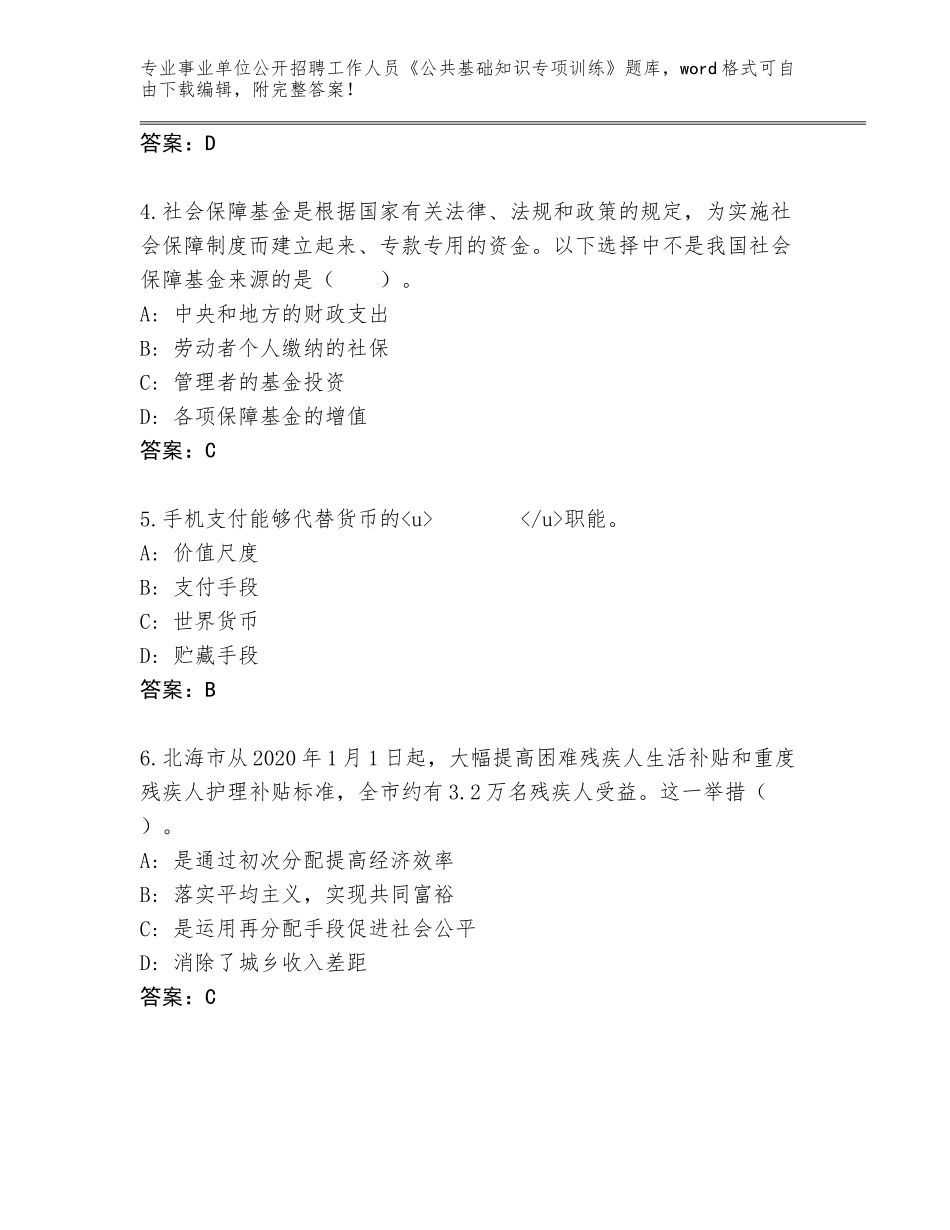 专业事业单位公开招聘工作人员《公共基础知识专项训练》题库，word格式可自由下载编辑，附完整答案！

答案：D

4.社会保障基金是根据国家有关法律、法规和政策的规定，为实施社会保障制度而建立起来、专款专用的资金。以下选择中不是我国社会保障基金来源的是（　　）。
A：中央和地方的财政支出
B：劳动者个人缴纳的社保
C：管理者的基金投资
D：各项保障基金的增值
答案：C

5.手机支付能够代替货币的<u>　　　　</u>职能。
A：价值尺度
B：支付手段
C：世界货币
D：贮藏手段
答案：B

6.北海市从2020年1月1日起，大幅提高困难残疾人生活补贴和重度残疾人护理补贴标准，全市约有3.2万名残疾人受益。这一举措（　）。
A：是通过初次分配提高经济效率
B：落实平均主义，实现共同富裕
C：是运用再分配手段促进社会公平
D：消除了城乡收入差距
答案：C